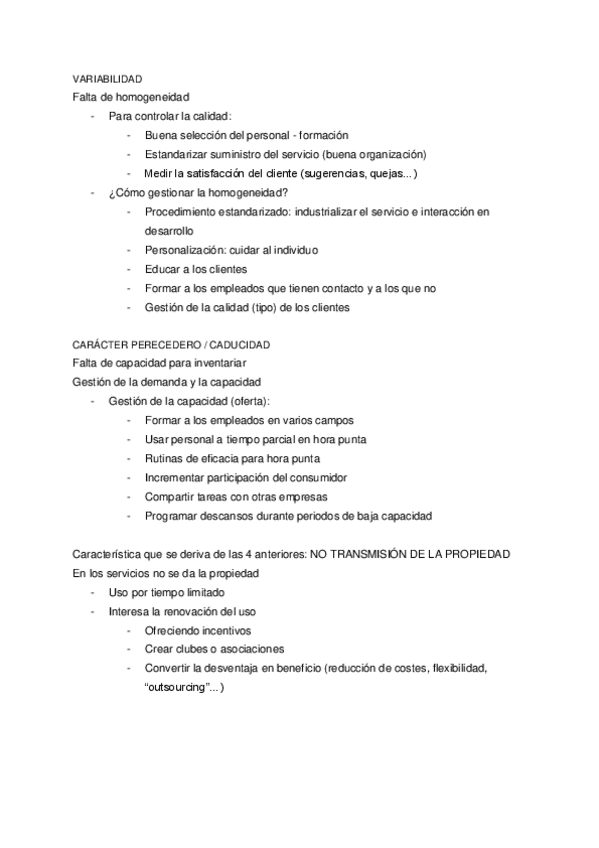 VARIABILIDAD
Falta de homogeneidad
- Para controlar la calidad:
  - Buena selección del personal - formación
  - Estandarizar suministro del servicio (buena organización)
  - Medir la satisfacción del cliente (sugerencias, quejas...)
- ¿Cómo gestionar la homogeneidad?
  - Procedimiento estandarizado: industrializar el servicio e interacción en desarrollo
  - Personalización: cuidar al individuo
  - Educar a los clientes
  - Formar a los empleados que tienen contacto y a los que no
  - Gestión de la calidad (tipo) de los clientes

CARÁCTER PERECEDERO / CADUCIDAD
Falta de capacidad para inventariar
Gestión de la demanda y la capacidad
- Gestión de la capacidad (oferta):
  - Formar a los empleados en varios campos
  - Usar personal a tiempo parcial en hora punta
  - Rutinas de eficacia para hora punta
  - Incrementar participación del consumidor
  - Compartir tareas con otras empresas
  - Programar descansos durante periodos de baja capacidad

Característica que se deriva de las 4 anteriores: NO TRANSMISIÓN DE LA PROPIEDAD
En los servicios no se da la propiedad
- Uso por tiempo limitado
- Interesa la renovación del uso
  - Ofreciendo incentivos
  - Crear clubes o asociaciones
  - Convertir la desventaja en beneficio (reducción de costes, flexibilidad, “outsourcing”...)